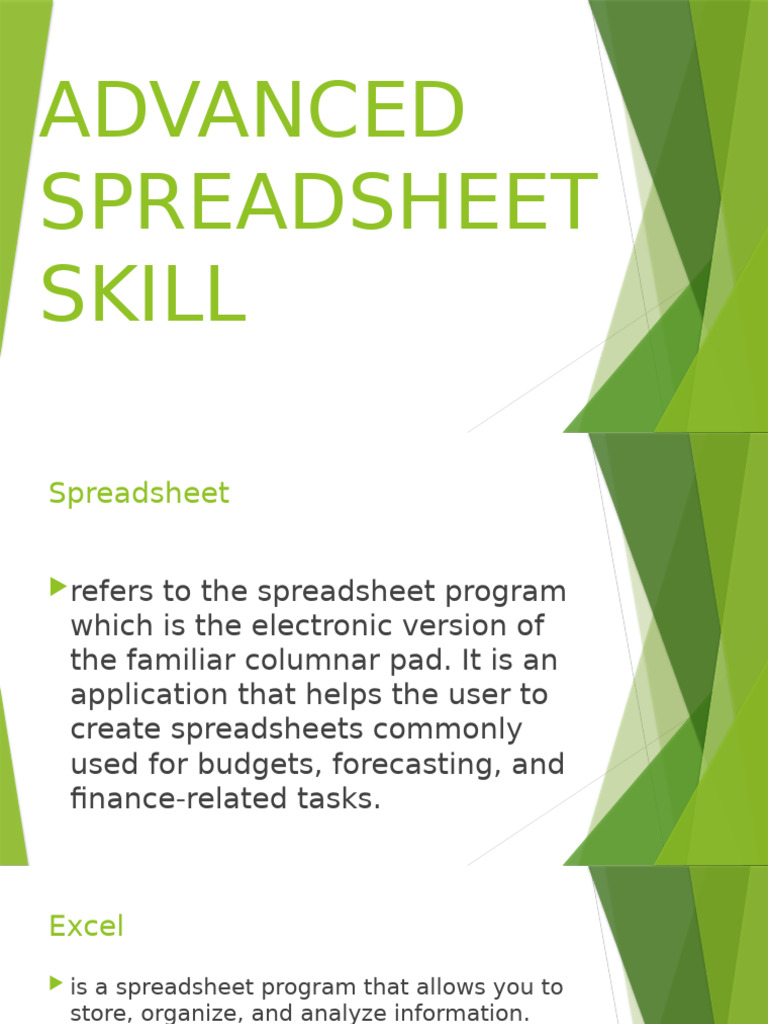 ADVANCED SPREADSHEET SKILL

Spreadsheet

refers to the spreadsheet program which is the electronic version of the familiar columnar pad. It is an application that helps the user to create spreadsheets commonly used for budgets, forecasting, and finance-related tasks.

Excel

is a spreadsheet program that allows you to store, organize, and analyze information.